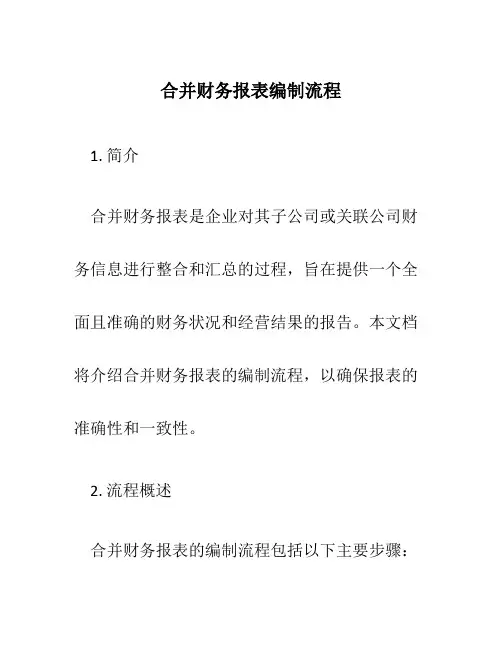 合并财务报表编制流程

1. 简介

合并财务报表是企业对其子公司或关联公司财务信息进行整合和汇总的过程，旨在提供一个全面且准确的财务状况和经营结果的报告。本文档将介绍合并财务报表的编制流程，以确保报表的准确性和一致性。

2. 流程概述

合并财务报表的编制流程包括以下主要步骤：